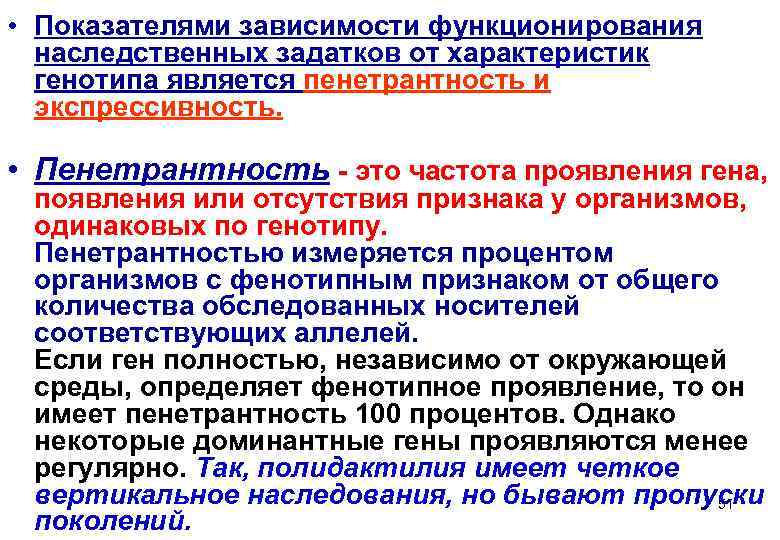 • Показателями зависимости функционирования наследственных задатков от характеристик генотипа является пенетрантность и экспрессивность.

• Пенетрантность - это частота проявления гена, появления или отсутствия признака у организмов, одинаковых по генотипу. Пенетрантностью измеряется процентом организмов с фенотипным признаком от общего количества обследованных носителей соответствующих аллелей. Если ген полностью, независимо от окружающей среды, определяет фенотипное проявление, то он имеет пенетрантность 100 процентов. Однако некоторые доминантные гены проявляются менее регулярно. Так, полидактилия имеет четкое вертикальное наследования, но бывают пропуски поколений.

51